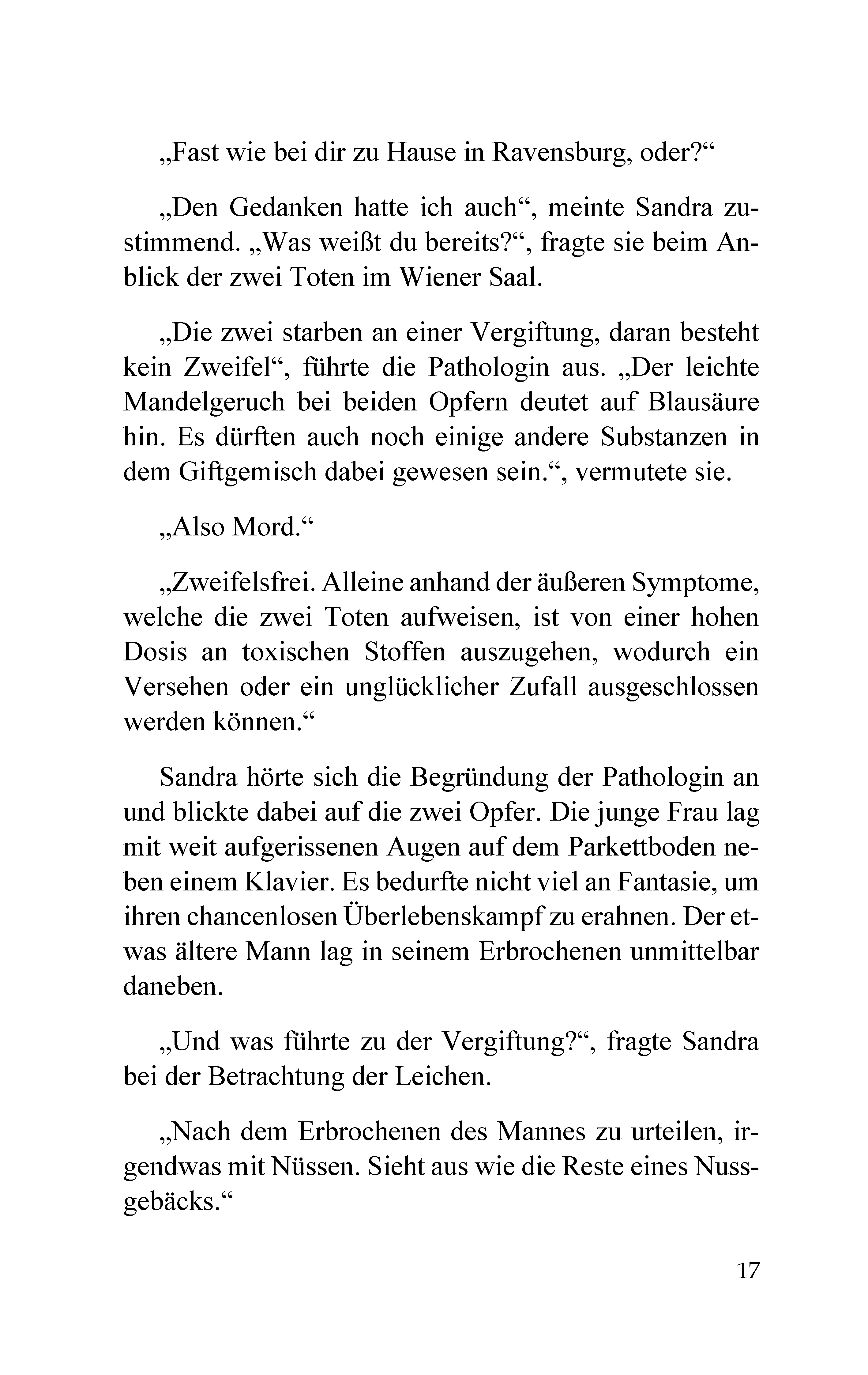 „Fast wie bei dir zu Hause in Ravensburg, oder?“

„Den Gedanken hatte ich auch“, meinte Sandra zustimmend. „Was weißt du bereits?“, fragte sie beim Anblick der zwei Toten im Wiener Saal.

„Die zwei starben an einer Vergiftung, daran besteht kein Zweifel“, führte die Pathologin aus. „Der leichte Mandelgeruch bei beiden Opfern deutet auf Blausäure hin. Es dürften auch noch einige andere Substanzen in dem Giftgemisch dabei gewesen sein.“, vermutete sie.

„Also Mord.“

„Zweifelsfrei. Alleine anhand der äußeren Symptome, welche die zwei Toten aufweisen, ist von einer hohen Dosis an toxischen Stoffen auszugehen, wodurch ein Versehen oder ein unglücklicher Zufall ausgeschlossen werden können.“

Sandra hörte sich die Begründung der Pathologin an und blickte dabei auf die zwei Opfer. Die junge Frau lag mit weit aufgerissenen Augen auf dem Parkettboden neben einem Klavier. Es bedurfte nicht viel an Fantasie, um ihren chancenlosen Überlebenskampf zu erahnen. Der etwas ältere Mann lag in seinem Erbrochenen unmittelbar daneben.

„Und was führte zu der Vergiftung?“, fragte Sandra bei der Betrachtung der Leichen.

„Nach dem Erbrochenen des Mannes zu urteilen, irgendwas mit Nüssen. Sieht aus wie die Reste eines Nussgebäcks.“

17